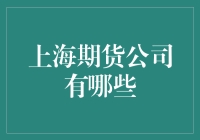 上海期货公司有哪些